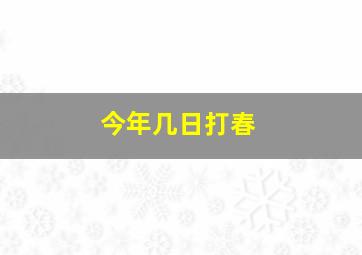 今年几日打春